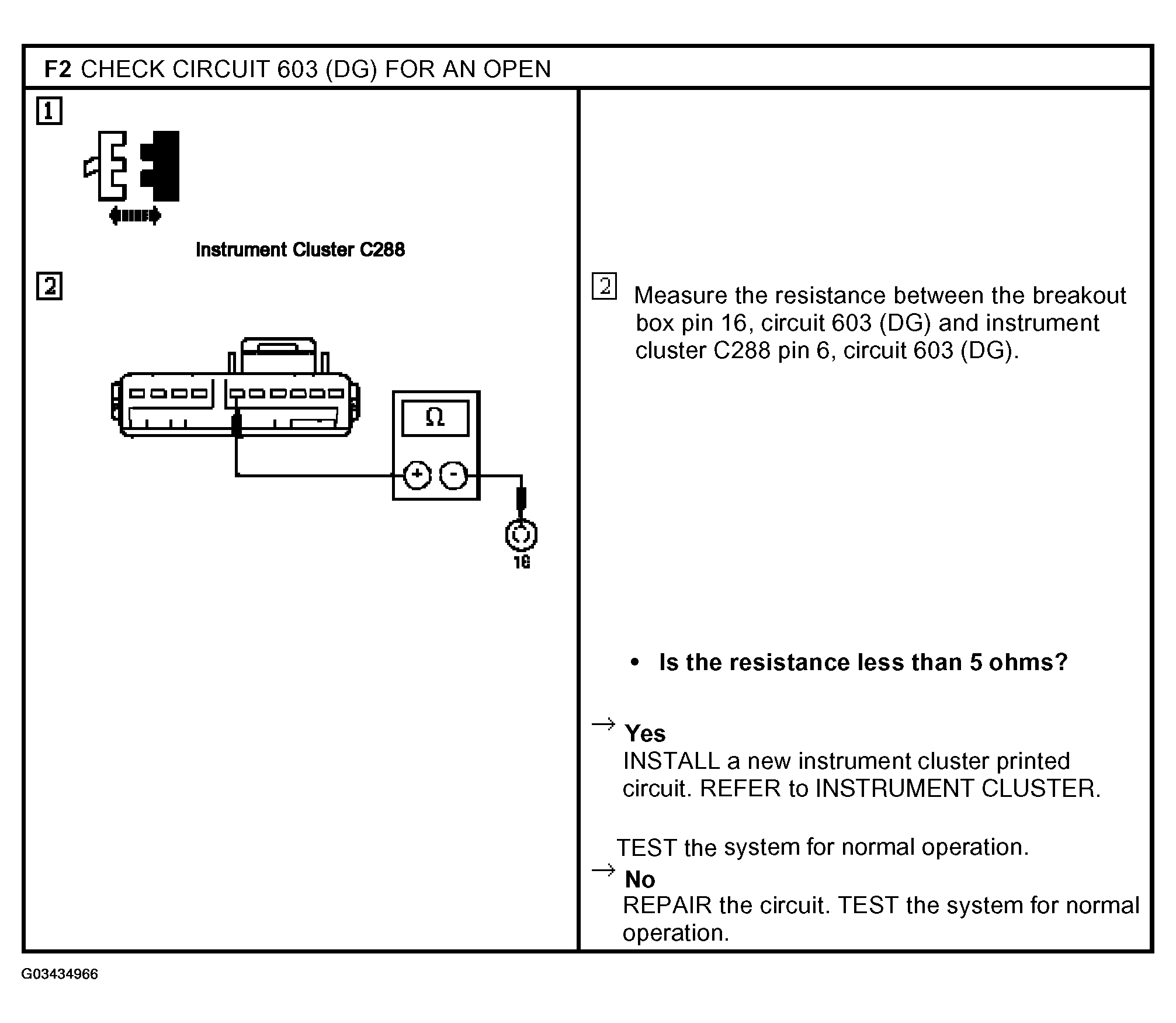 F2 CHECK CIRCUIT 603 (DG) FOR AN OPEN

1

Instrument Cluster C288

2

Ω

+ -

16

2 Measure the resistance between the breakout box pin 16, circuit 603 (DG) and instrument cluster C288 pin 6, circuit 603 (DG).

• Is the resistance less than 5 ohms?

→ Yes
INSTALL a new instrument cluster printed circuit. REFER to INSTRUMENT CLUSTER.

TEST the system for normal operation.
→ No
REPAIR the circuit. TEST the system for normal operation.

G03434966